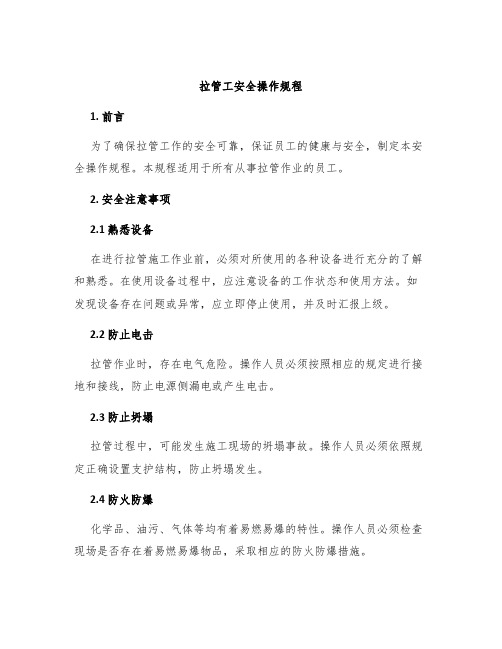 拉管工安全操作规程

1. 前言

为了确保拉管工作的安全可靠，保证员工的健康与安全，制定本安全操作规程。本规程适用于所有从事拉管作业的员工。

2. 安全注意事项

2.1 熟悉设备

在进行拉管施工作业前，必须对所使用的各种设备进行充分的了解和熟悉。在使用设备过程中，应注意设备的工作状态和使用方法。如发现设备存在问题或异常，应立即停止使用，并及时汇报上级。

2.2 防止电击

拉管作业时，存在电气危险。操作人员必须按照相应的规定进行接地和接线，防止电源侧漏电或产生电击。

2.3 防止坍塌

拉管过程中，可能发生施工现场的坍塌事故。操作人员必须依照规定正确设置支护结构，防止坍塌发生。

2.4 防火防爆

化学品、油污、气体等均有着易燃易爆的特性。操作人员必须检查现场是否存在着易燃易爆物品，采取相应的防火防爆措施。